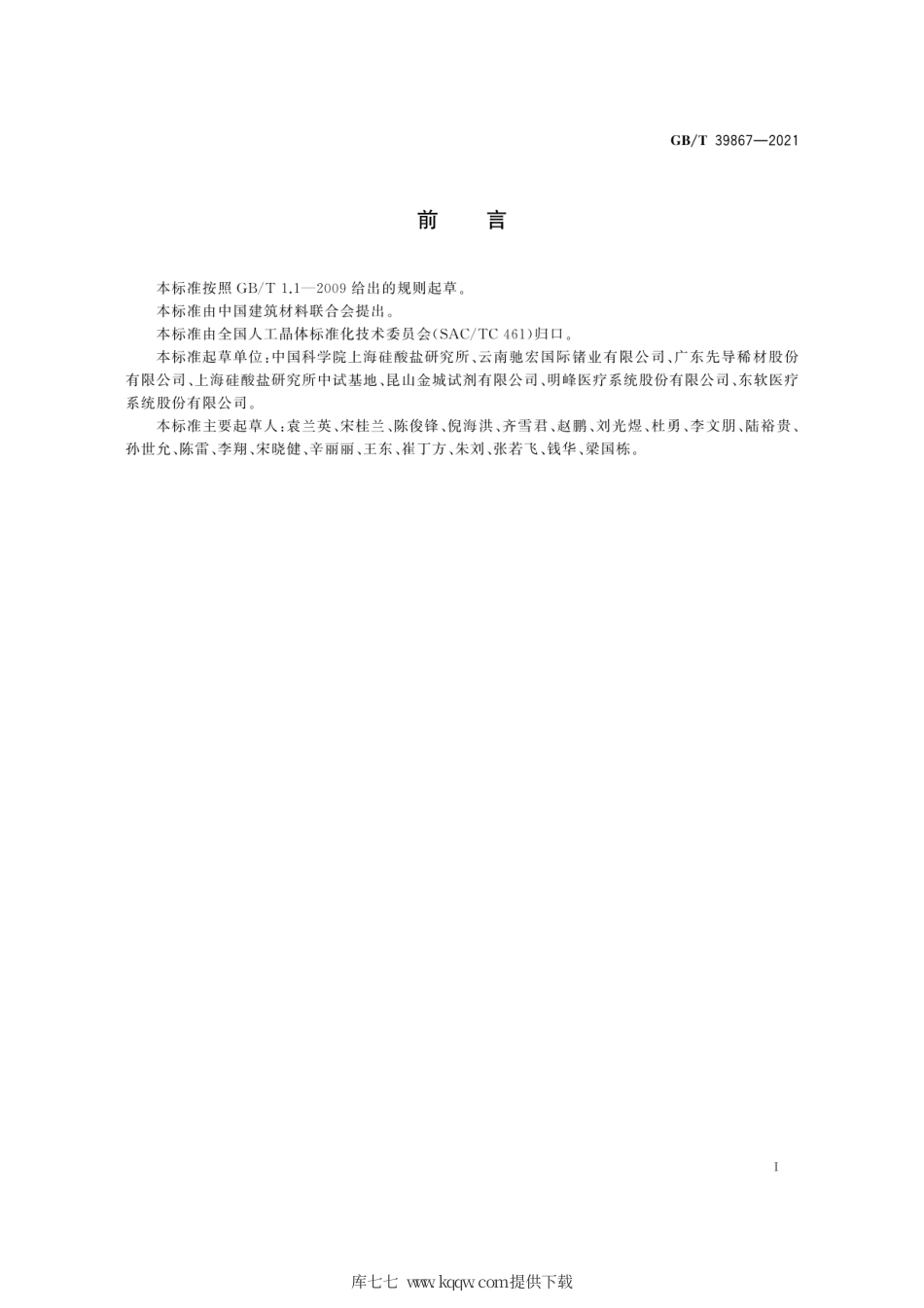 GB/T 39867—2021

前　言

本标准按照 GB/T 1.1—2009 给出的规则起草。

本标准由中国建筑材料联合会提出。

本标准由全国人工晶体标准化技术委员会(SAC/TC 461)归口。

本标准起草单位：中国科学院上海硅酸盐研究所、云南驰宏国际锗业有限公司、广东先导稀材股份有限公司、上海硅酸盐研究所中试基地、昆山金城试剂有限公司、明峰医疗系统股份有限公司、东软医疗系统股份有限公司。

本标准主要起草人：袁兰英、宋桂兰、陈俊锋、倪海洪、齐雪君、赵鹏、刘光煜、杜勇、李文朋、陆裕贵、孙世允、陈雷、李翔、宋晓健、辛丽丽、王东、崔丁方、朱刘、张若飞、钱华、梁国栋。

I

库七七 www.kqqw.com提供下载